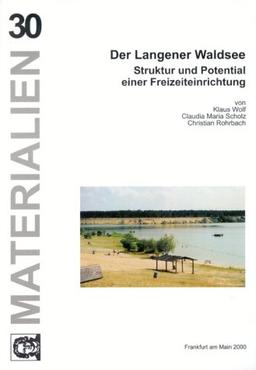 30

MATERIALIEN

Der Langener Waldsee

Struktur und Potential einer Freizeiteinrichtung

von
Klaus Wolf
Claudia Maria Scholz
Christian Rohrbach

Frankfurt am Main 2000